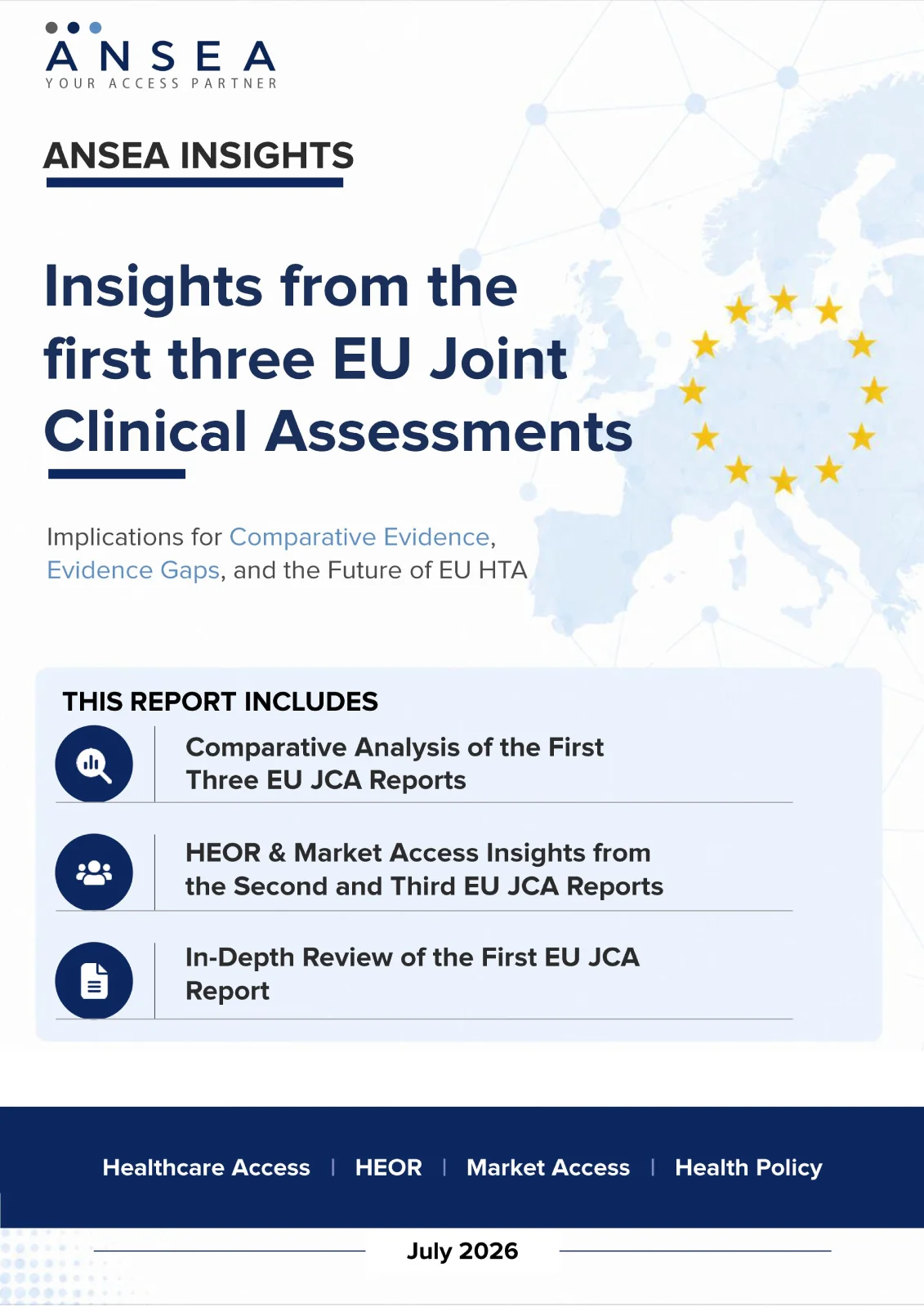 ANSEA
YOUR ACCESS PARTNER

ANSEA INSIGHTS

Insights from the first three EU Joint Clinical Assessments

Implications for Comparative Evidence, Evidence Gaps, and the Future of EU HTA

THIS REPORT INCLUDES

Comparative Analysis of the First Three EU JCA Reports

HEOR & Market Access Insights from the Second and Third EU JCA Reports

In-Depth Review of the First EU JCA Report

Healthcare Access | HEOR | Market Access | Health Policy

July 2026